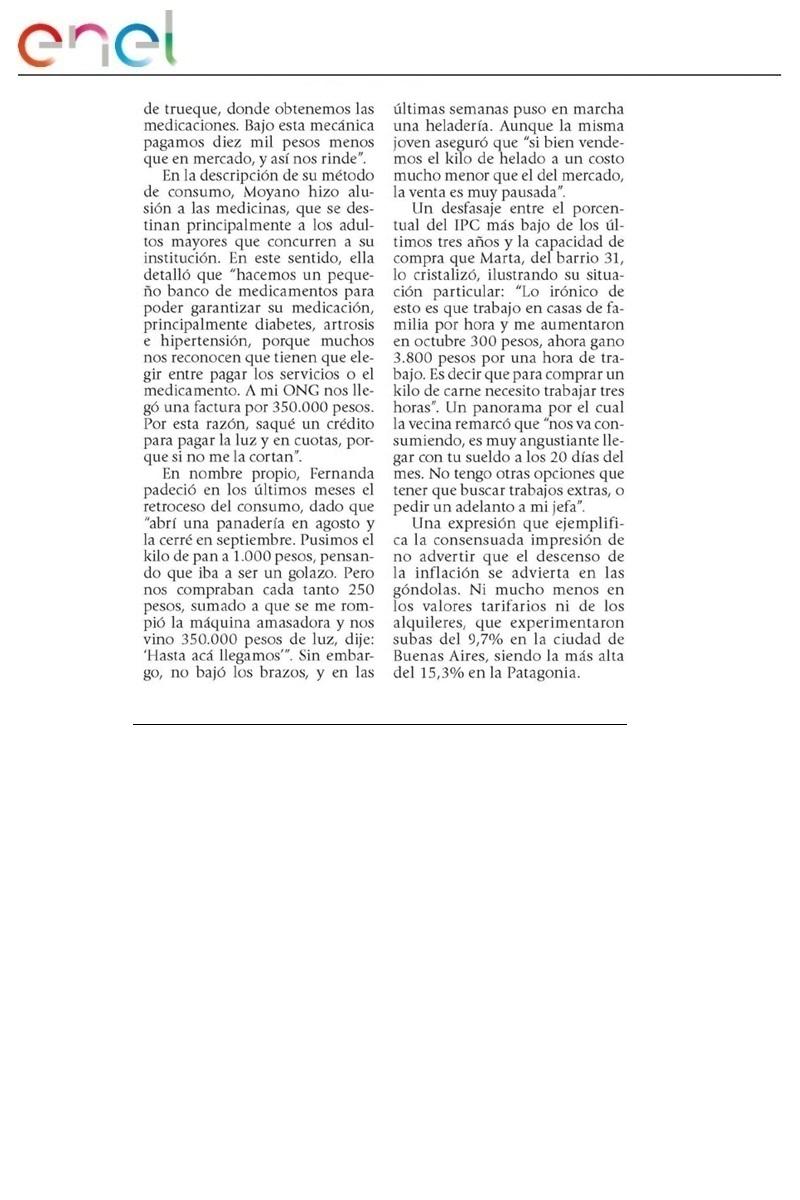 enel

de trueque, donde obtenemos las medicaciones. Bajo esta mecánica pagamos diez mil pesos menos que en mercado, y así nos rinde".

En la descripción de su método de consumo, Moyano hizo alusión a las medicinas, que se destinan principalmente a los adultos mayores que concurren a su institución. En este sentido, ella detalló que "hacemos un pequeño banco de medicamentos para poder garantizar su medicación, principalmente diabetes, artrosis e hipertensión, porque muchos nos reconocen que tienen que elegir entre pagar los servicios o el medicamento. A mi ONG nos llegó una factura por 350.000 pesos. Por esta razón, saqué un crédito para pagar la luz y en cuotas, porque si no me la cortan".

En nombre propio, Fernanda padeció en los últimos meses el retroceso del consumo, dado que "abrí una panadería en agosto y la cerré en septiembre. Pusimos el kilo de pan a 1.000 pesos, pensando que iba a ser un golazo. Pero nos compraban cada tanto 250 pesos, sumado a que se me rompió la máquina amasadora y nos vino 350.000 pesos de luz, dije: 'Hasta acá llegamos'". Sin embargo, no bajó los brazos, y en las últimas semanas puso en marcha una heladería. Aunque la misma joven aseguró que "si bien vendemos el kilo de helado a un costo mucho menor que el del mercado, la venta es muy pausada".

Un desfasaje entre el porcentual del IPC más bajo de los últimos tres años y la capacidad de compra que Marta, del barrio 31, lo cristalizó, ilustrando su situación particular: "Lo irónico de esto es que trabajo en casas de familia por hora y me aumentaron en octubre 300 pesos, ahora gano 3.800 pesos por una hora de trabajo. Es decir que para comprar un kilo de carne necesito trabajar tres horas". Un panorama por el cual la vecina remarcó que "nos va consumiendo, es muy angustiante llegar con tu sueldo a los 20 días del mes. No tengo otras opciones que tener que buscar trabajos extras, o pedir un adelanto a mi jefa".

Una expresión que ejemplifica la consensuada impresión de no advertir que el descenso de la inflación se advierta en las góndolas. Ni mucho menos en los valores tarifarios ni de los alquileres, que experimentaron subas del 9,7% en la ciudad de Buenos Aires, siendo la más alta del 15,3% en la Patagonia.